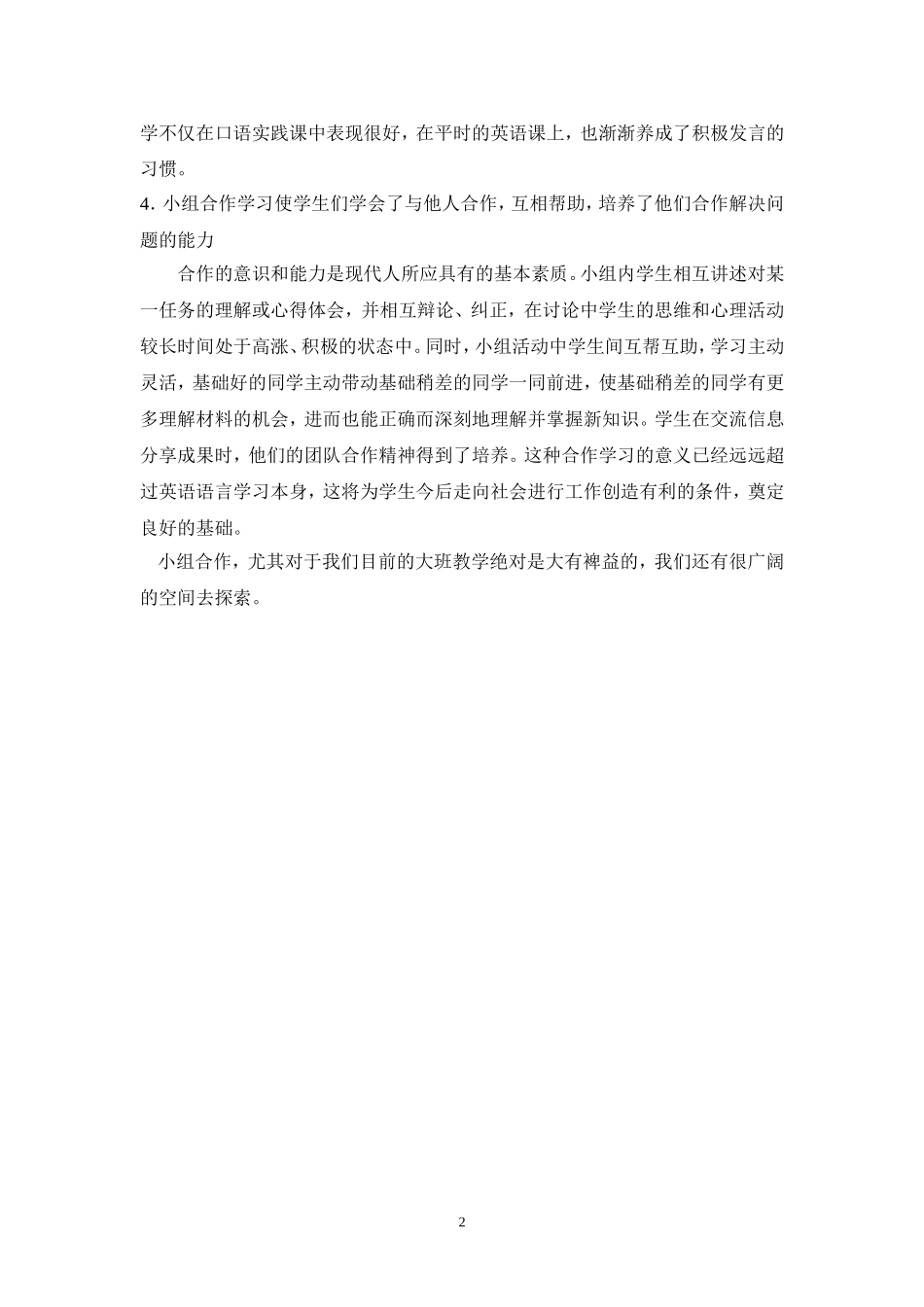 学不仅在口语实践课中表现很好，在平时的英语课上，也渐渐养成了积极发言的习惯。

4. 小组合作学习使学生们学会了与他人合作，互相帮助，培养了他们合作解决问题的能力

合作的意识和能力是现代人所应具有的基本素质。小组内学生相互讲述对某一任务的理解或心得体会，并相互辩论、纠正，在讨论中学生的思维和心理活动较长时间处于高涨、积极的状态中。同时，小组活动中学生间互帮互助，学习主动灵活，基础好的同学主动带动基础稍差的同学一同前进，使基础稍差的同学有更多理解材料的机会，进而也能正确而深刻地理解并掌握新知识。学生在交流信息分享成果时，他们的团队合作精神得到了培养。这种合作学习的意义已经远远超过英语语言学习本身，这将为学生今后走向社会进行工作创造有利的条件，奠定良好的基础。

小组合作，尤其对于我们目前的大班教学绝对是大有裨益的，我们还有很广阔的空间去探索。

2